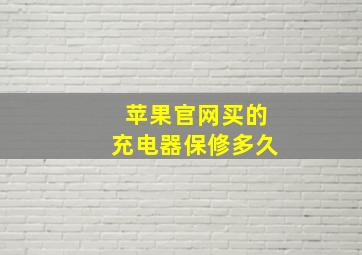 苹果官网买的
充电器保修多久